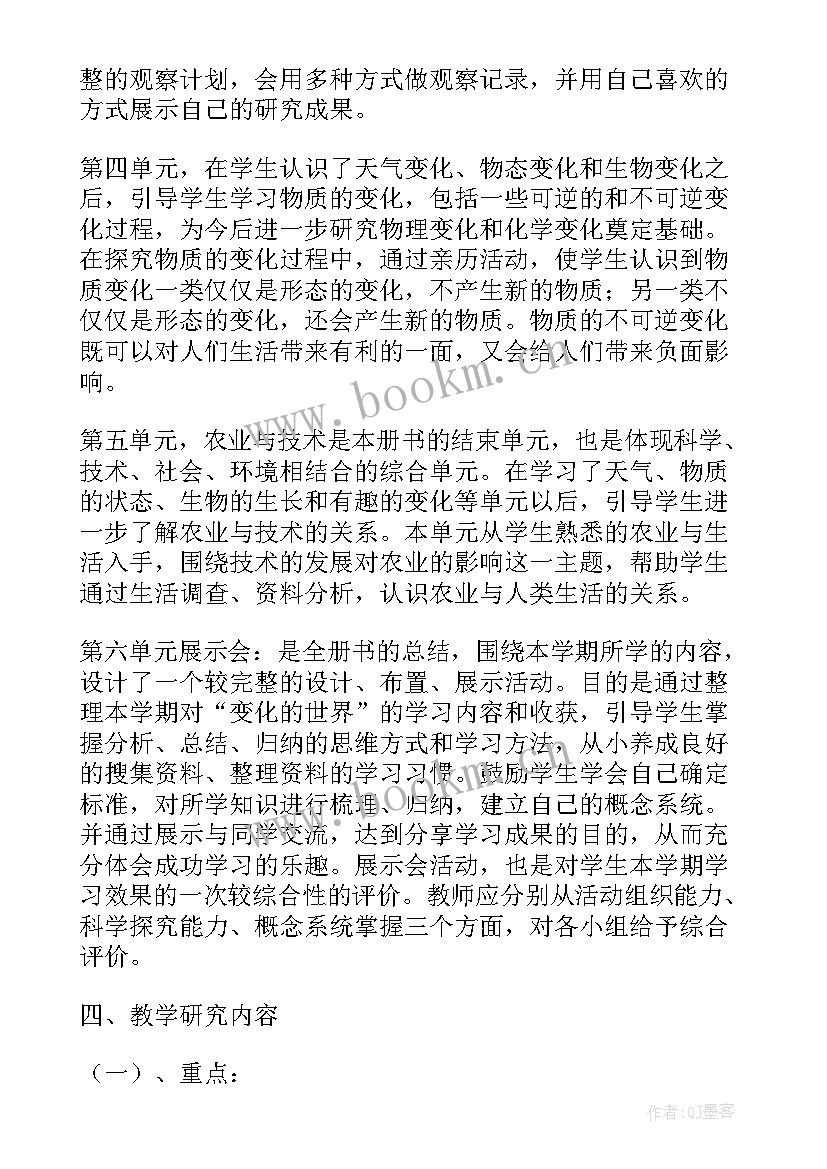 整的观察计划，会用多种方式做观察记录，并用自己喜欢的方式展示自己的研究成果。

第四单元，在学生认识了天气变化、物态变化和生物变化之后，引导学生学习物质的变化，包括一些可逆的和不可逆变化过程，为今后进一步研究物理变化和化学变化奠定基础。在探究物质的变化过程中，通过亲历活动，使学生认识到物质变化一类仅仅是形态的变化，不产生新的物质；另一类不仅仅是形态的变化，还会产生新的物质。物质的不可逆变化既可以对人们生活带来有利的一面，又会给人们带来负面影响。

第五单元，农业与技术是本册书的结束单元，也是体现科学、技术、社会、环境相结合的综合单元。在学习了天气、物质的状态、生物的生长和有趣的变化等单元以后，引导学生进一步了解农业与技术的关系。本单元从学生熟悉的农业与生活入手，围绕技术的发展对农业的影响这一主题，帮助学生通过生活调查、资料分析，认识农业与人类生活的关系。

第六单元展示会：是全册书的总结，围绕本学期所学的内容，设计了一个较完整的设计、布置、展示活动。目的是通过整理本学期对“变化的世界”的学习内容和收获，引导学生掌握分析、总结、归纳的思维方式和学习方法，从小养成良好的搜集资料、整理资料的学习习惯。鼓励学生学会自己确定标准，对所学知识进行梳理、归纳，建立自己的概念系统。并通过展示与同学交流，达到分享学习成果的目的，从而充分体会成功学习的乐趣。展示会活动，也是对学生本学期学习效果的一次较综合性的评价。教师应分别从活动组织能力、科学探究能力、概念系统掌握三个方面，对各小组给予综合评价。

四、教学研究内容

（一）、重点：

www.bookm.com

作者:QJ墨客